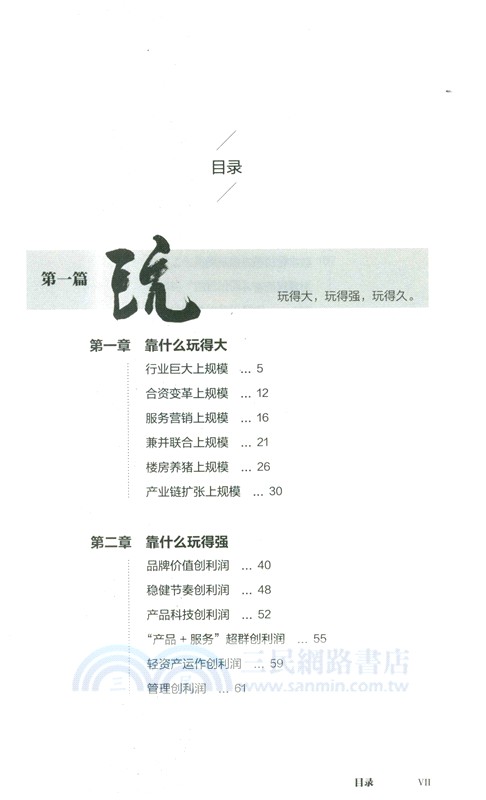 目录

第一篇 玩

玩得大，玩得强，玩得久。

第一章 靠什么玩得大

行业巨大上规模 ... 5

合资变革上规模 ... 12

服务营销上规模 ... 16

兼并联合上规模 ... 21

楼房养猪上规模 ... 26

产业链扩张上规模 ... 30

第二章 靠什么玩得强

品牌价值创利润 ... 40

稳健节奏创利润 ... 48

产品科技创利润 ... 52

“产品 + 服务”超群创利润 ... 55

轻资产运作创利润 ... 59

管理创利润 ... 61

三民網路書店
www.sanmin.com.tw

目录 VII